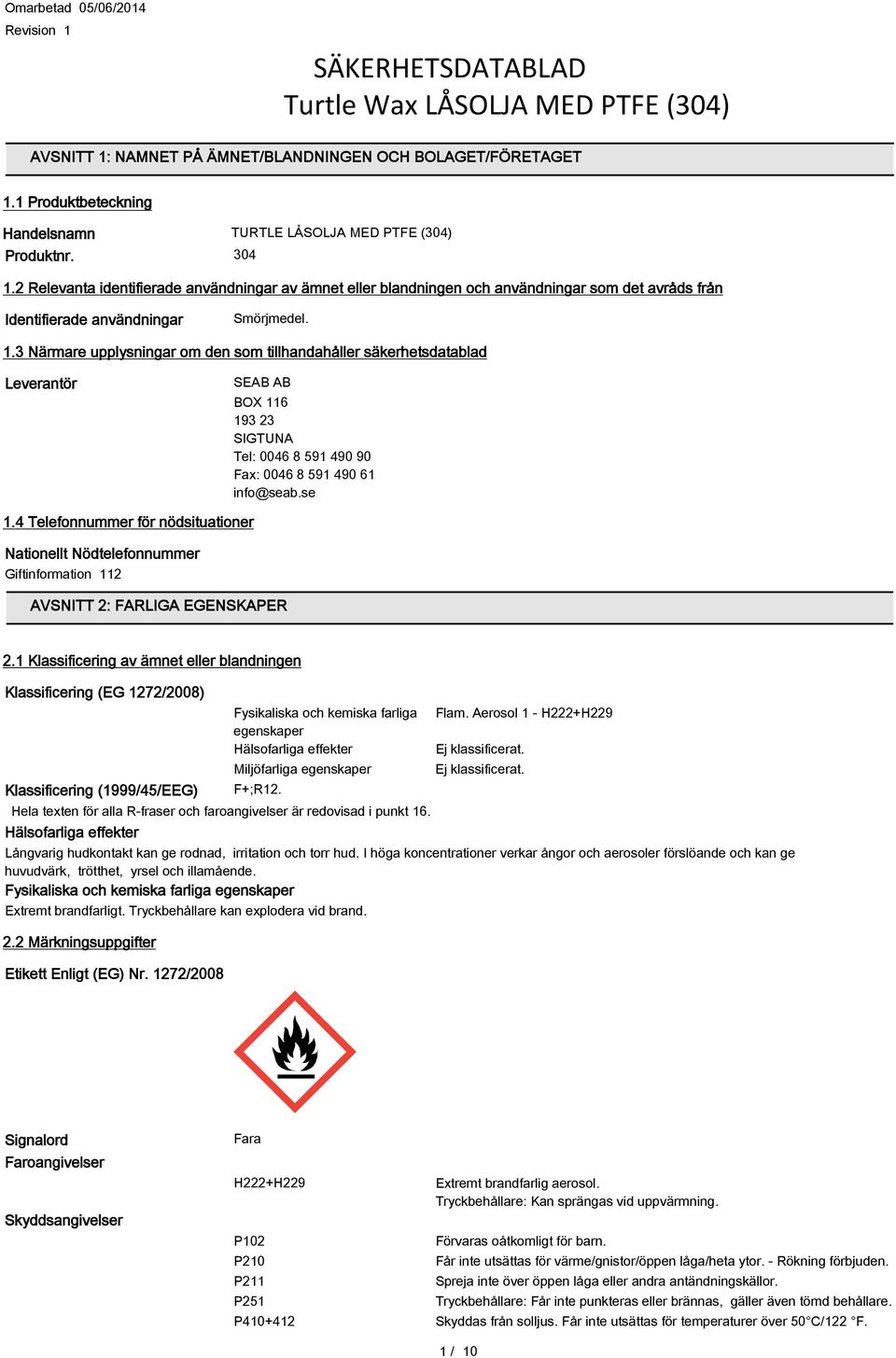 Omarbetad 05/06/2014
Revision 1

SÄKERHETSDATABLAD
Turtle Wax LÅSOLJA MED PTFE (304)

AVSNITT 1: NAMNET PÅ ÄMNET/BLANDNINGEN OCH BOLAGET/FÖRETAGET

1.1 Produktbeteckning

Handelsnamn TURTLE LÅSOLJA MED PTFE (304)
Produktnr. 304

1.2 Relevanta identifierade användningar av ämnet eller blandningen och användningar som det avråds från

Identifierade användningar Smörjmedel.

1.3 Närmare upplysningar om den som tillhandahåller säkerhetsdatablad

Leverantör SEAB AB
BOX 116
193 23
SIGTUNA
Tel: 0046 8 591 490 90
Fax: 0046 8 591 490 61
info@seab.se

1.4 Telefonnummer för nödsituationer

Nationellt Nödtelefonnummer
Giftinformation 112

AVSNITT 2: FARLIGA EGENSKAPER

2.1 Klassificering av ämnet eller blandningen

Klassificering (EG 1272/2008)
Fysikaliska och kemiska farliga egenskaper Flam. Aerosol 1 - H222+H229
Hälsofarliga effekter Ej klassificerat.
Miljöfarliga egenskaper Ej klassificerat.
Klassificering (1999/45/EEG) F+;R12.
Hela texten för alla R-fraser och faroangivelser är redovisad i punkt 16.
Hälsofarliga effekter
Långvarig hudkontakt kan ge rodnad, irritation och torr hud. I höga koncentrationer verkar ångor och aerosoler förslöande och kan ge huvudvärk, trötthet, yrsel och illamående.
Fysikaliska och kemiska farliga egenskaper
Extremt brandfarligt. Tryckbehållare kan explodera vid brand.

2.2 Märkningsuppgifter

Etikett Enligt (EG) Nr. 1272/2008

Signalord Fara
Faroangivelser
H222+H229 Extremt brandfarlig aerosol.
Tryckbehållare: Kan sprängas vid uppvärmning.
Skyddsangivelser
P102 Förvaras oåtkomligt för barn.
P210 Får inte utsättas för värme/gnistor/öppen låga/heta ytor. - Rökning förbjuden.
P211 Spreja inte över öppen låga eller andra antändningskällor.
P251 Tryckbehållare: Får inte punkteras eller brännas, gäller även tömd behållare.
P410+412 Skyddas från solljus. Får inte utsättas för temperaturer över 50°C/122 °F.

1 / 10